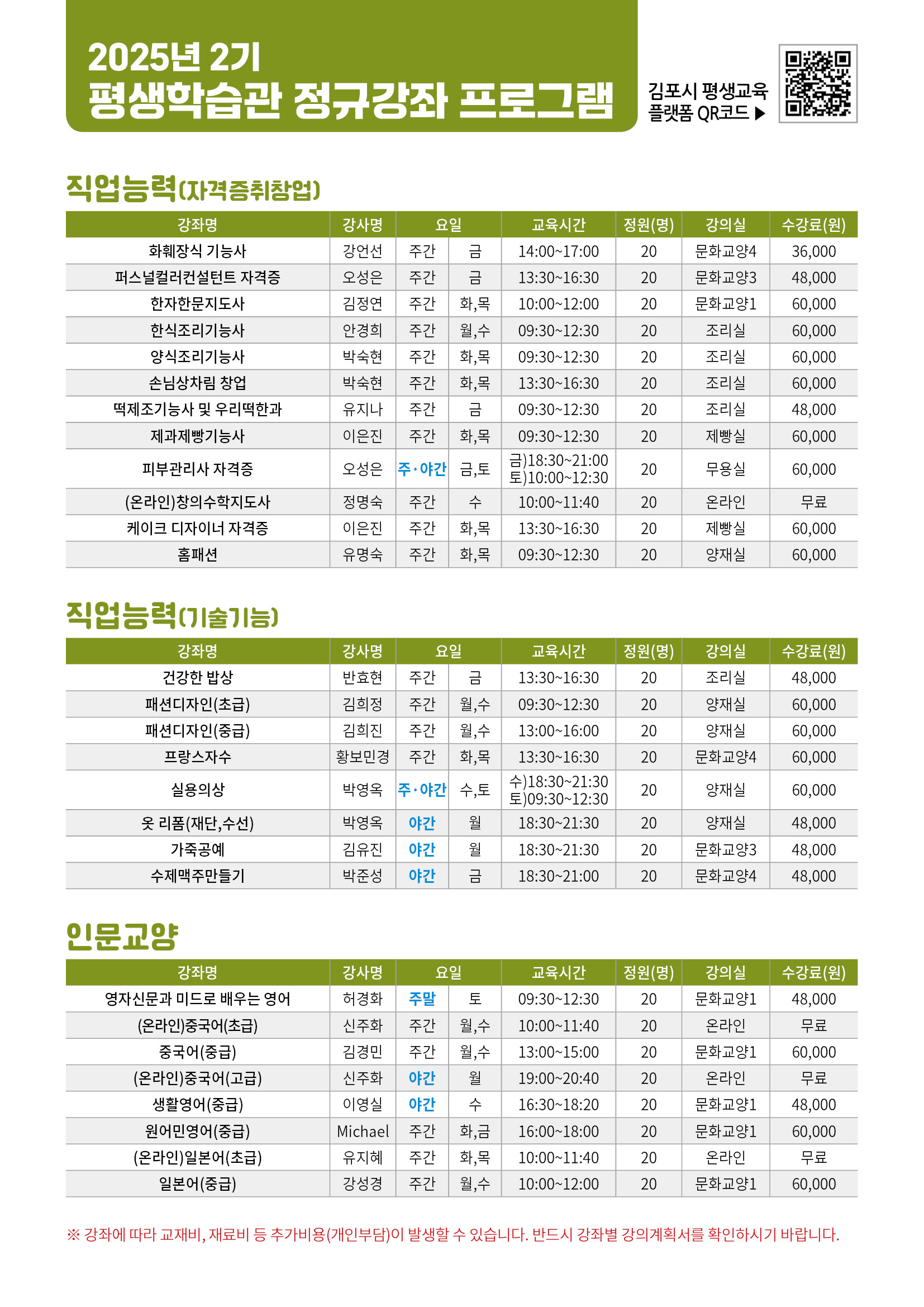 2025년 2기
평생학습관 정규강좌 프로그램

김포시 평생교육 플랫폼 QR코드 ▶

직업능력(자격증취창업)

| 강좌명 | 강사명 | 요일 | | 교육시간 | 정원(명) | 강의실 | 수강료(원) |
|---|---|---|---|---|---|---|---|
| 화훼장식 기능사 | 강언선 | 주간 | 금 | 14:00~17:00 | 20 | 문화교양4 | 36,000 |
| 퍼스널컬러컨설턴트 자격증 | 오성은 | 주간 | 금 | 13:30~16:30 | 20 | 문화교양3 | 48,000 |
| 한자한문지도사 | 김정연 | 주간 | 화,목 | 10:00~12:00 | 20 | 문화교양1 | 60,000 |
| 한식조리기능사 | 안경희 | 주간 | 월,수 | 09:30~12:30 | 20 | 조리실 | 60,000 |
| 양식조리기능사 | 박숙현 | 주간 | 화,목 | 09:30~12:30 | 20 | 조리실 | 60,000 |
| 손님상차림 창업 | 박숙현 | 주간 | 화,목 | 13:30~16:30 | 20 | 조리실 | 60,000 |
| 떡제조기능사 및 우리떡한과 | 유지나 | 주간 | 금 | 09:30~12:30 | 20 | 조리실 | 48,000 |
| 제과제빵기능사 | 이은진 | 주간 | 화,목 | 09:30~12:30 | 20 | 제빵실 | 60,000 |
| 피부관리사 자격증 | 오성은 | 주·야간 | 금,토 | 금)18:30~21:00 토)10:00~12:30 | 20 | 무용실 | 60,000 |
| (온라인)창의수학지도사 | 정명숙 | 주간 | 수 | 10:00~11:40 | 20 | 온라인 | 무료 |
| 케이크 디자이너 자격증 | 이은진 | 주간 | 화,목 | 13:30~16:30 | 20 | 제빵실 | 60,000 |
| 홈패션 | 유명숙 | 주간 | 화,목 | 09:30~12:30 | 20 | 양재실 | 60,000 |

직업능력(기술기능)

| 강좌명 | 강사명 | 요일 | | 교육시간 | 정원(명) | 강의실 | 수강료(원) |
|---|---|---|---|---|---|---|---|
| 건강한 밥상 | 반효현 | 주간 | 금 | 13:30~16:30 | 20 | 조리실 | 48,000 |
| 패션디자인(초급) | 김희정 | 주간 | 월,수 | 09:30~12:30 | 20 | 양재실 | 60,000 |
| 패션디자인(중급) | 김희진 | 주간 | 월,수 | 13:00~16:00 | 20 | 양재실 | 60,000 |
| 프랑스자수 | 황보민경 | 주간 | 화,목 | 13:30~16:30 | 20 | 문화교양4 | 60,000 |
| 실용의상 | 박영옥 | 주·야간 | 수,토 | 수)18:30~21:30 토)09:30~12:30 | 20 | 양재실 | 60,000 |
| 옷 리폼(재단,수선) | 박영옥 | 야간 | 월 | 18:30~21:30 | 20 | 양재실 | 48,000 |
| 가죽공예 | 김유진 | 야간 | 월 | 18:30~21:30 | 20 | 문화교양3 | 48,000 |
| 수제맥주만들기 | 박준성 | 야간 | 금 | 18:30~21:00 | 20 | 문화교양4 | 48,000 |

인문교양

| 강좌명 | 강사명 | 요일 | | 교육시간 | 정원(명) | 강의실 | 수강료(원) |
|---|---|---|---|---|---|---|---|
| 영자신문과 미드로 배우는 영어 | 허경화 | 주말 | 토 | 09:30~12:30 | 20 | 문화교양1 | 48,000 |
| (온라인)중국어(초급) | 신주화 | 주간 | 월,수 | 10:00~11:40 | 20 | 온라인 | 무료 |
| 중국어(중급) | 김경민 | 주간 | 월,수 | 13:00~15:00 | 20 | 문화교양1 | 60,000 |
| (온라인)중국어(고급) | 신주화 | 야간 | 월 | 19:00~20:40 | 20 | 온라인 | 무료 |
| 생활영어(중급) | 이영실 | 야간 | 수 | 16:30~18:20 | 20 | 문화교양1 | 48,000 |
| 원어민영어(중급) | Michael | 주간 | 화,금 | 16:00~18:00 | 20 | 문화교양1 | 60,000 |
| (온라인)일본어(초급) | 유지혜 | 주간 | 화,목 | 10:00~11:40 | 20 | 온라인 | 무료 |
| 일본어(중급) | 강성경 | 주간 | 월,수 | 10:00~12:00 | 20 | 문화교양1 | 60,000 |

※ 강좌에 따라 교재비, 재료비 등 추가비용(개인부담)이 발생할 수 있습니다. 반드시 강좌별 강의계획서를 확인하시기 바랍니다.